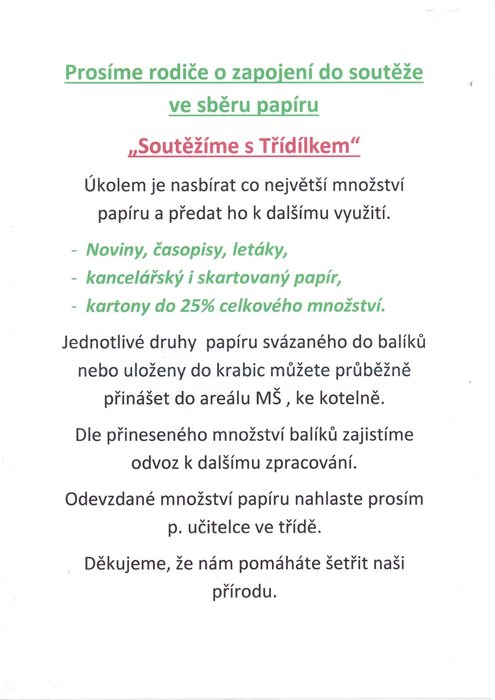 Prosíme rodiče o zapojení do soutěže ve sběru papíru

„Soutěžíme s Třídílkem“

Úkolem je nasbírat co největší množství papíru a předat ho k dalšímu využití.

- Noviny, časopisy, letáky,
- kancelářský i skartovaný papír,
- kartony do 25% celkového množství.

Jednotlivé druhy papíru svázaného do balíků nebo uloženy do krabic můžete průběžně přinášet do areálu MŠ , ke kotelně.

Dle přineseného množství balíků zajistíme odvoz k dalšímu zpracování.

Odevzdané množství papíru nahlaste prosím p. učitelce ve třídě.

Děkujeme, že nám pomáháte šetřit naši přírodu.